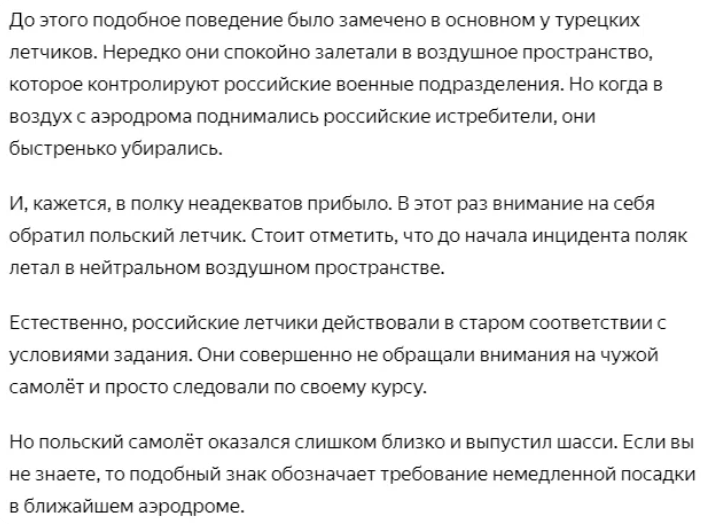 До этого подобное поведение было замечено в основном у турецких летчиков. Нередко они спокойно залетали в воздушное пространство, которое контролируют российские военные подразделения. Но когда в воздух с аэродрома поднимались российские истребители, они быстренько убирались.

И, кажется, в полку неадекватов прибыло. В этот раз внимание на себя обратил польский летчик. Стоит отметить, что до начала инцидента поляк летал в нейтральном воздушном пространстве.

Естественно, российские летчики действовали в старом соответствии с условиями задания. Они совершенно не обращали внимания на чужой самолёт и просто следовали по своему курсу.

Но польский самолёт оказался слишком близко и выпустил шасси. Если вы не знаете, то подобный знак обозначает требование немедленной посадки в ближайшем аэродроме.